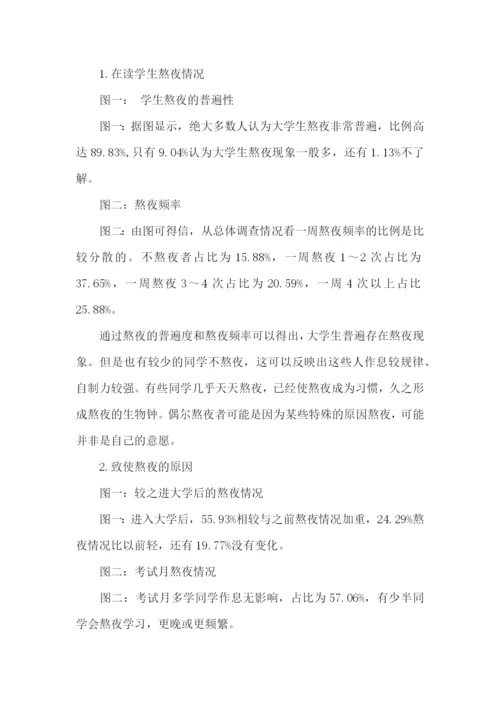 1. 在读学生熬夜情况

图一： 学生熬夜的普遍性

图一：据图显示，绝大多数人认为大学生熬夜非常普遍，比例高达 89.83%，只有 9.04%认为大学生熬夜现象一般多，还有 1.13%不了解。

图二：熬夜频率

图二：由图可得信，从总体调查情况看一周熬夜频率的比例是比较分散的。不熬夜者占比为 15.88%，一周熬夜 1～2 次占比为 37.65%，一周熬夜 3～4 次占比为 20.59%，一周 4 次以上占比 25.88%。

通过熬夜的普遍度和熬夜频率可以得出，大学生普遍存在熬夜现象。但是也有较少的同学不熬夜，这可以反映出这些人作息较规律、自制力较强。有些同学几乎天天熬夜，已经使熬夜成为习惯，久之形成熬夜的生物钟。偶尔熬夜者可能是因为某些特殊的原因熬夜，可能并非是自己的意愿。

2. 致使熬夜的原因

图一：较之进大学后的熬夜情况

图一：进入大学后，55.93%相较与之前熬夜情况加重，24.29%熬夜情况比以前轻，还有 19.77%没有变化。

图二：考试月熬夜情况

图二：考试月多学同学作息无影响，占比为 57.06%，有少半同学会熬夜学习，更晚或更频繁。